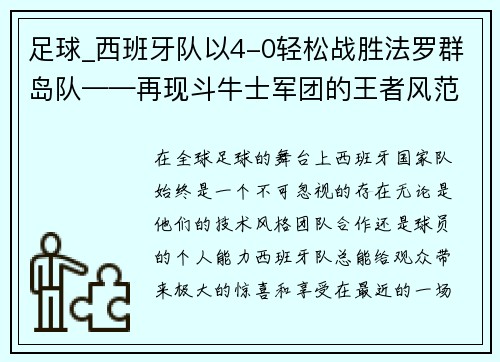 足球_西班牙队以4-0轻松战胜法罗群岛队——再现斗牛士军团的王者风范

在全球足球的舞台上西班牙国家队始终是一个不可忽视的存在无论是他们的技术风格团队合作还是球员的个人能力西班牙队总能给观众带来极大的惊喜和享受在最近的一场